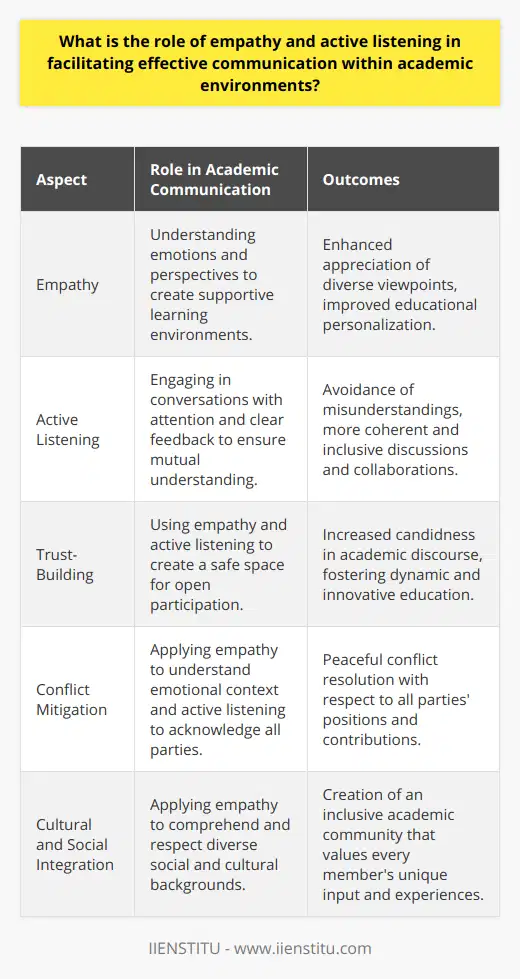 What is the role of empathy and active listening in facilitating effective communication within academic environments?

| Aspect | Role in Academic Communication | Outcomes |
|---|---|---|
| Empathy | Understanding emotions and perspectives to create supportive learning environments. | Enhanced appreciation of diverse viewpoints, improved educational personalization. |
| Active Listening | Engaging in conversations with attention and clear feedback to ensure mutual understanding. | Avoidance of misunderstandings, more coherent and inclusive discussions and collaborations. |
| Trust-Building | Using empathy and active listening to create a safe space for open participation. | Increased candidness in academic discourse, fostering dynamic and innovative education. |
| Conflict Mitigation | Applying empathy to understand emotional context and active listening to acknowledge all parties. | Peaceful conflict resolution with respect to all parties' positions and contributions. |
| Cultural and Social Integration | Applying empathy to comprehend and respect diverse social and cultural backgrounds. | Creation of an inclusive academic community that values every member's unique input and experiences. |

IIENSTITU - www.iienstitu.com